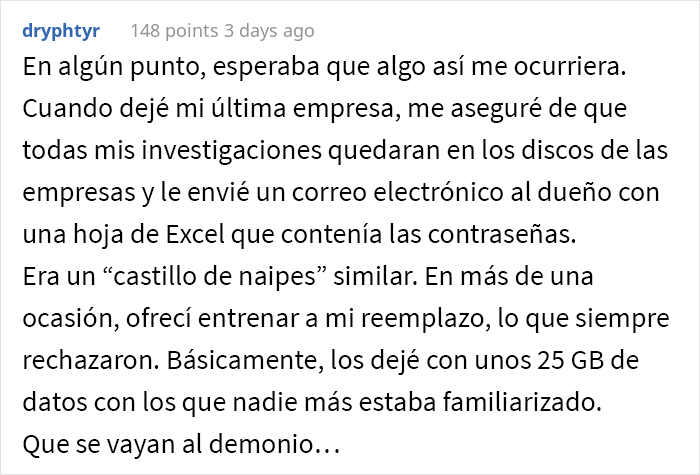 dryphtyr 148 points 3 days ago

En algún punto, esperaba que algo así me ocurriera. Cuando dejé mi última empresa, me aseguré de que todas mis investigaciones quedaran en los discos de las empresas y le envié un correo electrónico al dueño con una hoja de Excel que contenía las contraseñas.
Era un “castillo de naipes” similar. En más de una ocasión, ofrecí entrenar a mi reemplazo, lo que siempre rechazaron. Básicamente, los dejé con unos 25 GB de datos con los que nadie más estaba familiarizado.
Que se vayan al demonio…